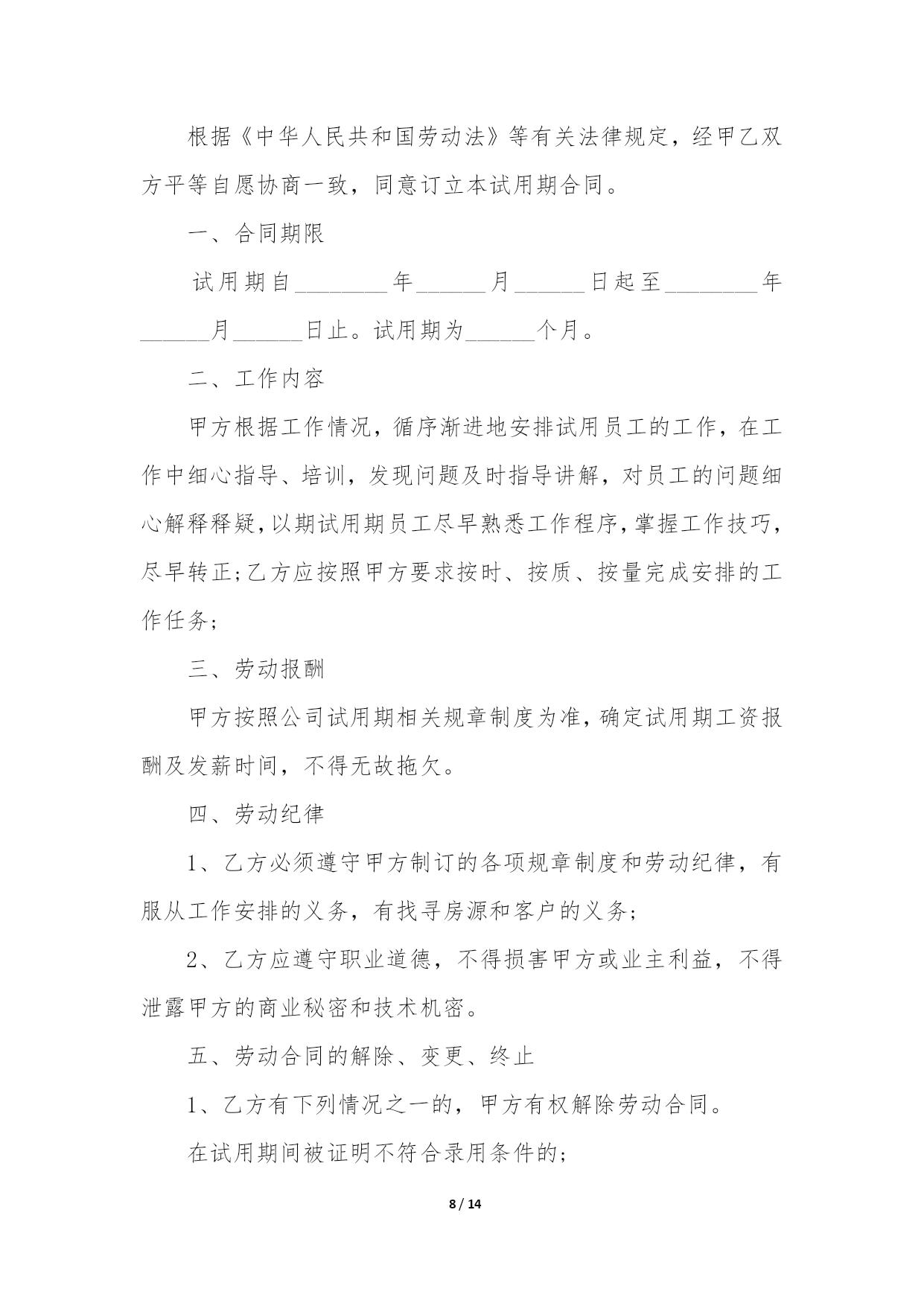 根据《中华人民共和国劳动法》等有关法律规定，经甲乙双方平等自愿协商一致，同意订立本试用期合同。

一、合同期限

试用期自________年______月______日起至________年______月______日止。试用期为______个月。

二、工作内容

甲方根据工作情况，循序渐进地安排试用员工的工作，在工作中细心指导、培训，发现问题及时指导讲解，对员工的问题细心解释释疑，以期试用期员工尽早熟悉工作程序，掌握工作技巧，尽早转正;乙方应按照甲方要求按时、按质、按量完成安排的工作任务;

三、劳动报酬

甲方按照公司试用期相关规章制度为准，确定试用期工资报酬及发薪时间，不得无故拖欠。

四、劳动纪律

1、乙方必须遵守甲方制订的各项规章制度和劳动纪律，有服从工作安排的义务，有找寻房源和客户的义务;

2、乙方应遵守职业道德，不得损害甲方或业主利益，不得泄露甲方的商业秘密和技术机密。

五、劳动合同的解除、变更、终止

1、乙方有下列情况之一的，甲方有权解除劳动合同。

在试用期间被证明不符合录用条件的;

8 / 14